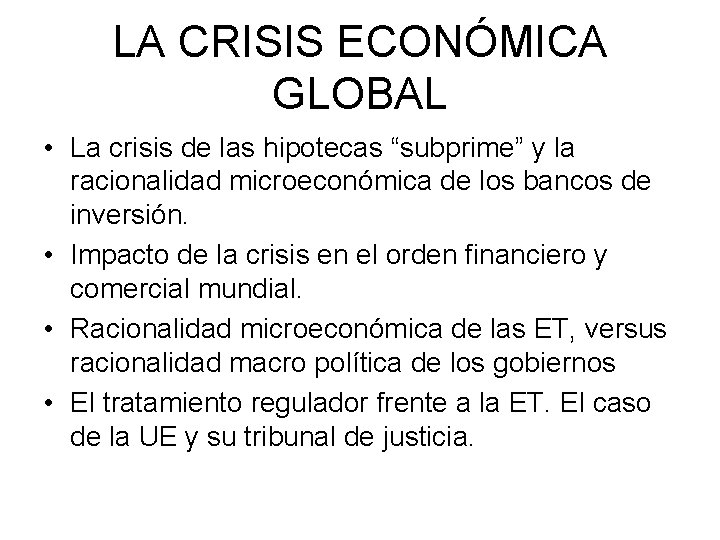 LA CRISIS ECONÓMICA GLOBAL

• La crisis de las hipotecas “subprime” y la racionalidad microeconómica de los bancos de inversión.
• Impacto de la crisis en el orden financiero y comercial mundial.
• Racionalidad microeconómica de las ET, versus racionalidad macro política de los gobiernos
• El tratamiento regulador frente a la ET. El caso de la UE y su tribunal de justicia.